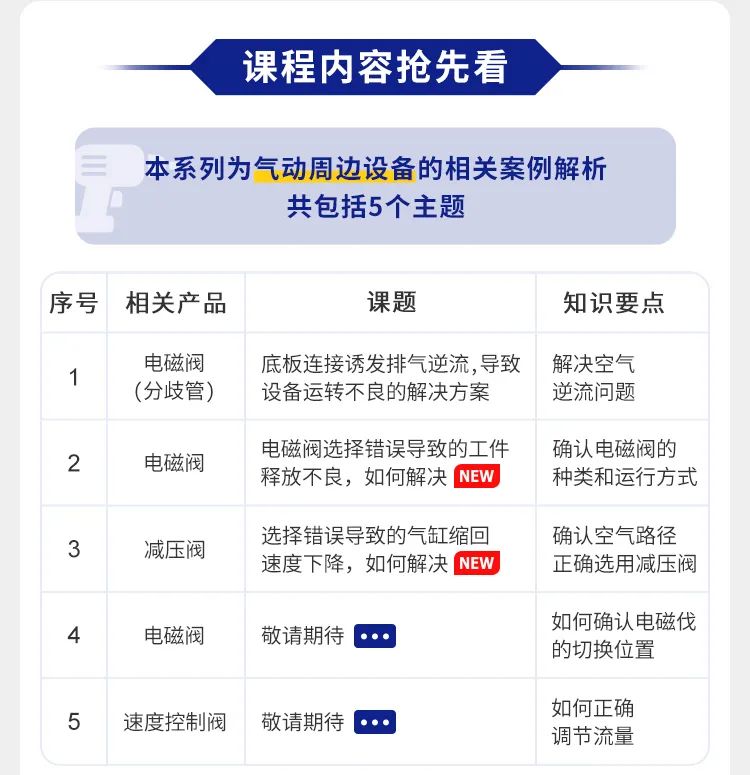 课程内容抢先看

本系列为气动周边设备的相关案例解析
共包括5个主题

| 序号 | 相关产品 | 课题 | 知识要点 |
|---|---|---|---|
| 1 | 电磁阀(分歧管) | 底板连接诱发排气逆流,导致设备运转不良的解决方案 | 解决空气逆流问题 |
| 2 | 电磁阀 | 电磁阀选择错误导致的工件释放不良，如何解决 NEW | 确认电磁阀的种类和运行方式 |
| 3 | 减压阀 | 选择错误导致的气缸缩回速度下降，如何解决 NEW | 确认空气路径正确选用减压阀 |
| 4 | 电磁阀 | 敬请期待 ••• | 如何确认电磁伐的切换位置 |
| 5 | 速度控制阀 | 敬请期待 ••• | 如何正确调节流量 |